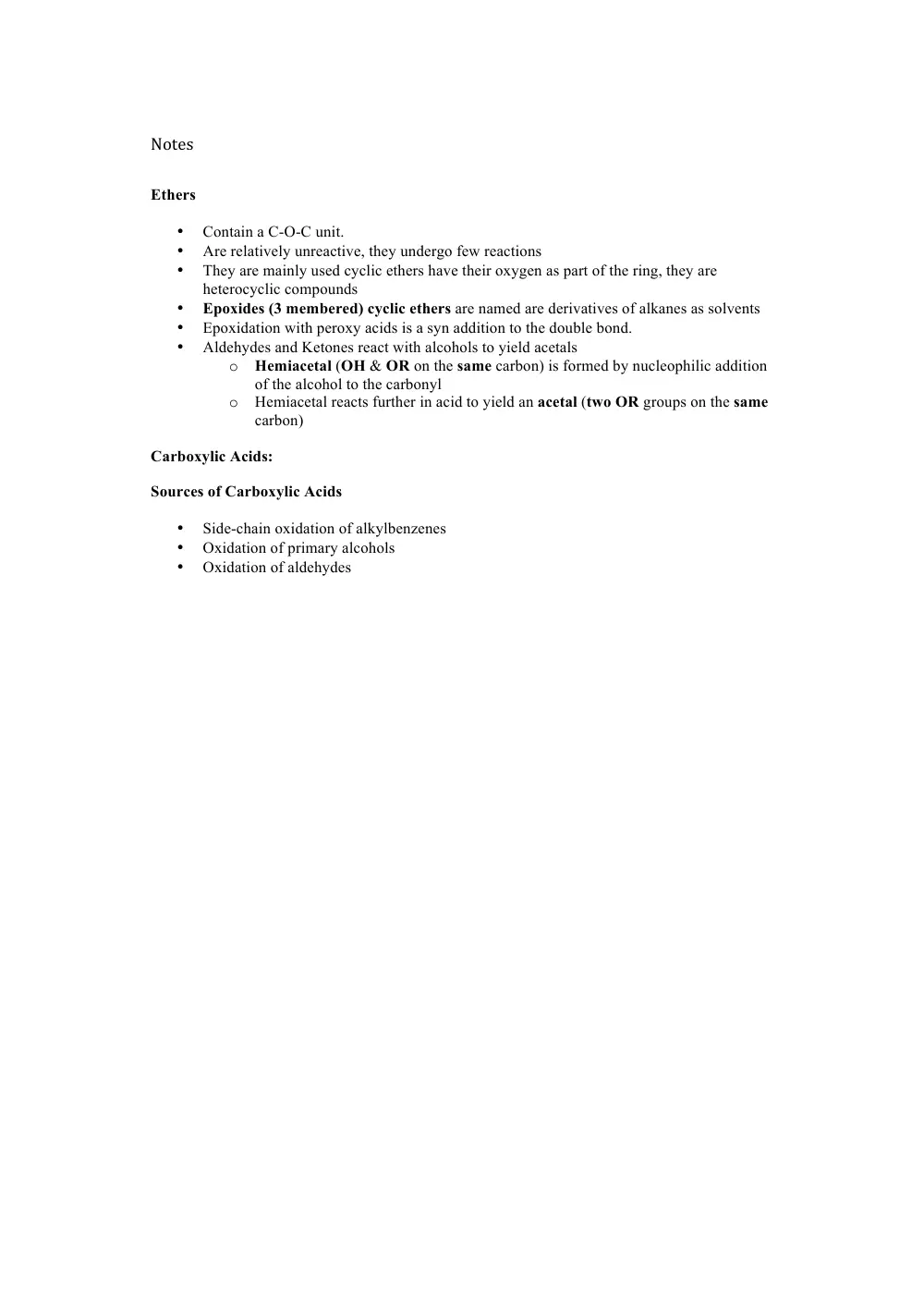 Notes

Ethers

• Contain a C-O-C unit.
• Are relatively unreactive, they undergo few reactions
• They are mainly used cyclic ethers have their oxygen as part of the ring, they are heterocyclic compounds
• Epoxides (3 membered) cyclic ethers are named are derivatives of alkanes as solvents
• Epoxidation with peroxy acids is a syn addition to the double bond.
• Aldehydes and Ketones react with alcohols to yield acetals
o Hemiacetal (OH & OR on the same carbon) is formed by nucleophilic addition of the alcohol to the carbonyl
o Hemiacetal reacts further in acid to yield an acetal (two OR groups on the same carbon)

Carboxylic Acids:

Sources of Carboxylic Acids

• Side-chain oxidation of alkylbenzenes
• Oxidation of primary alcohols
• Oxidation of aldehydes